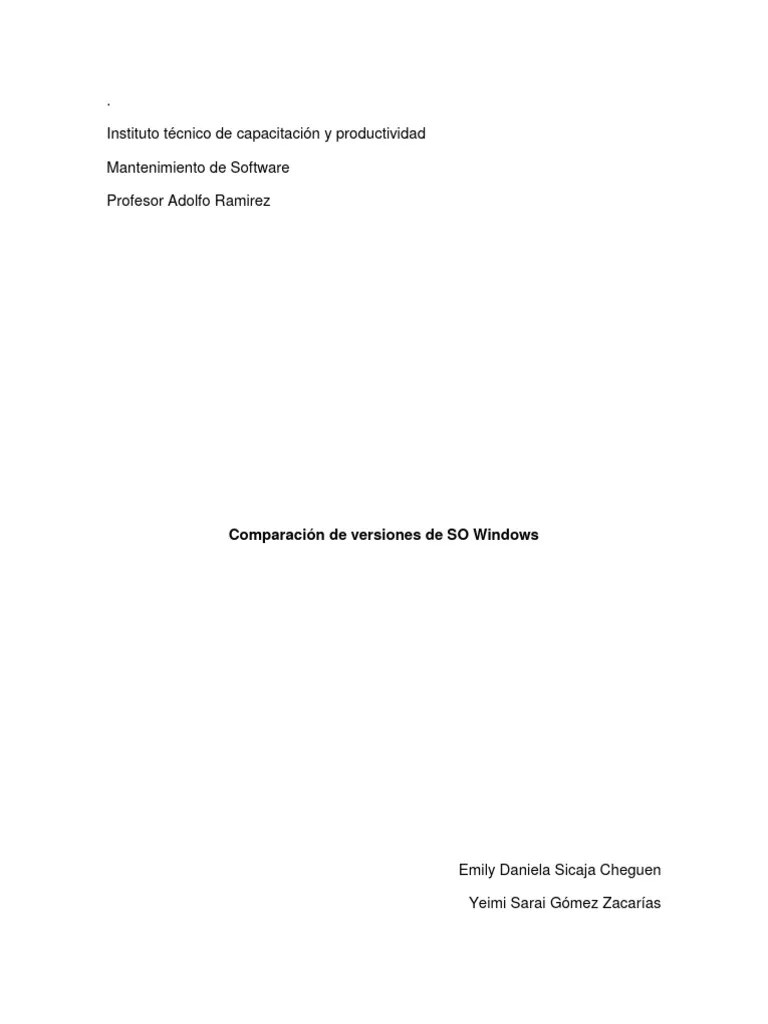 .

Instituto técnico de capacitación y productividad

Mantenimiento de Software

Profesor Adolfo Ramirez

Comparación de versiones de SO Windows

Emily Daniela Sicaja Cheguen

Yeimi Sarai Gómez Zacarías